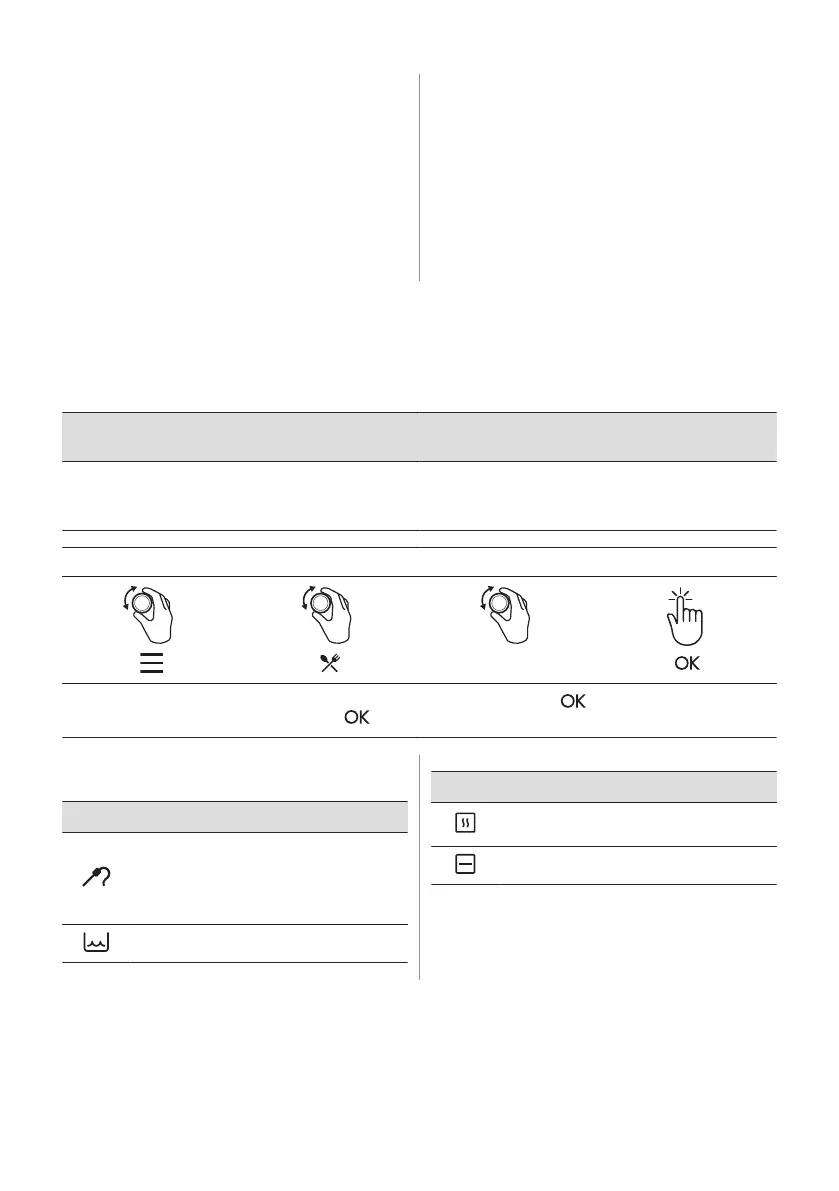 OK

OK

OK